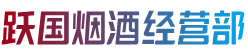 跃国烟酒经营部